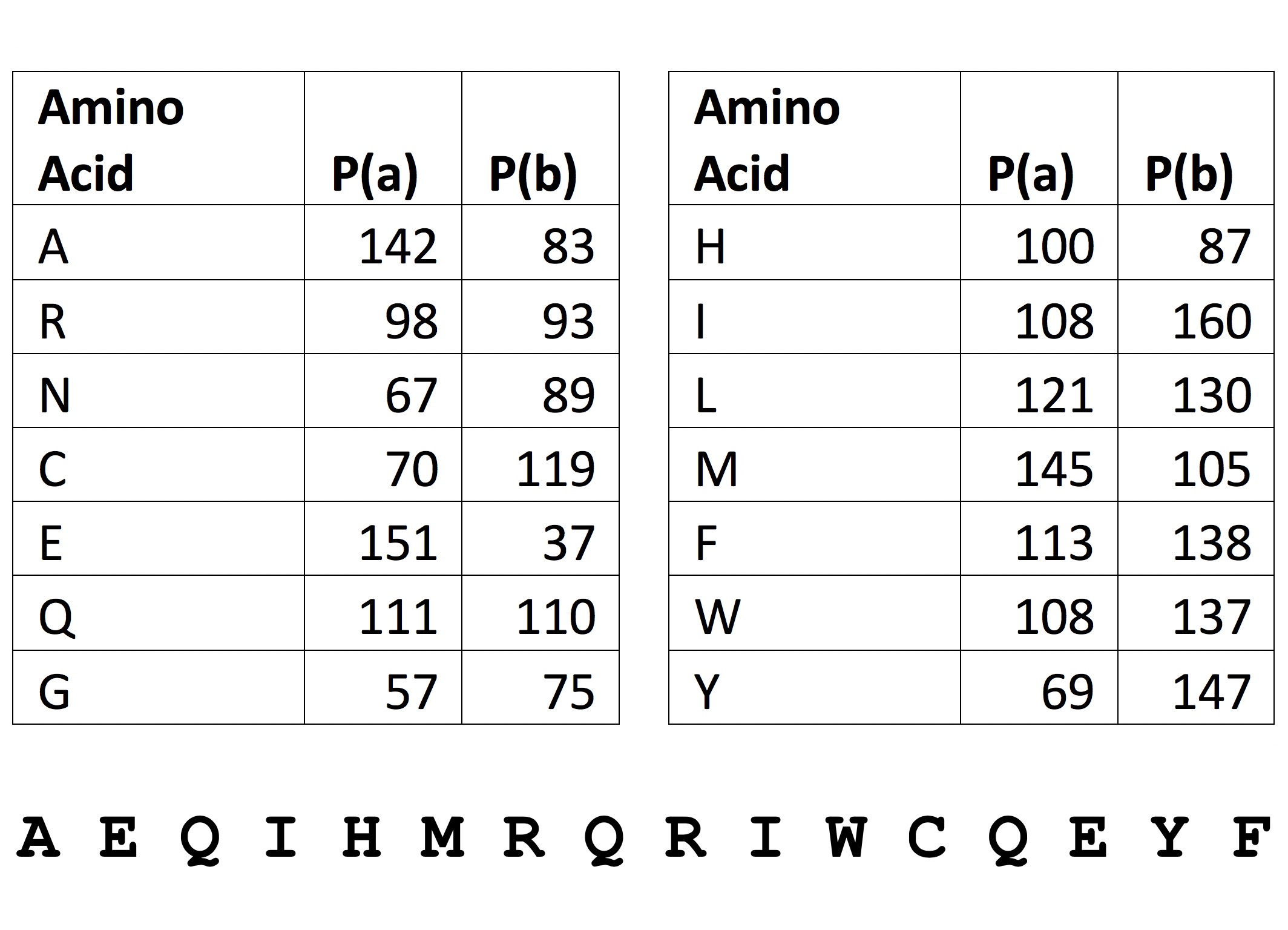 | Amino Acid | P(a) | P(b) |
|---|---|---|
| A | 142 | 83 |
| R | 98 | 93 |
| N | 67 | 89 |
| C | 70 | 119 |
| E | 151 | 37 |
| Q | 111 | 110 |
| G | 57 | 75 |

| Amino Acid | P(a) | P(b) |
|---|---|---|
| H | 100 | 87 |
| I | 108 | 160 |
| L | 121 | 130 |
| M | 145 | 105 |
| F | 113 | 138 |
| W | 108 | 137 |
| Y | 69 | 147 |

A E Q I H M R Q R I W C Q E Y F